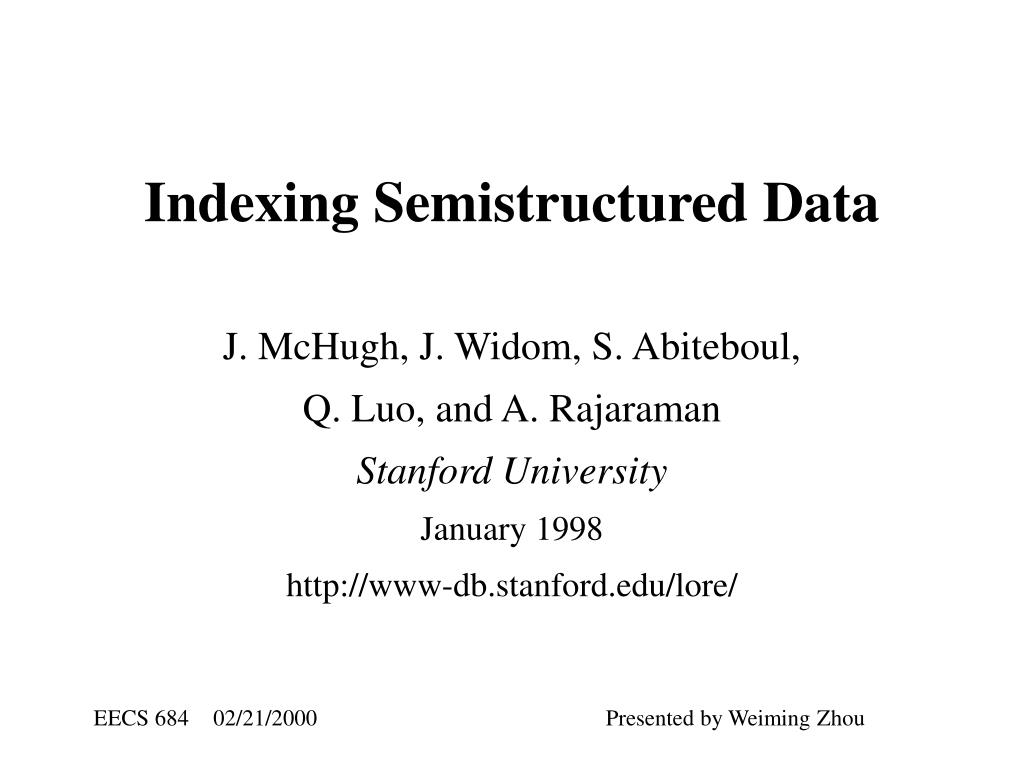 Indexing Semistructured Data

J. McHugh, J. Widom, S. Abiteboul,
Q. Luo, and A. Rajaraman
Stanford University
January 1998
http://www-db.stanford.edu/lore/

EECS 684 02/21/2000 Presented by Weiming Zhou